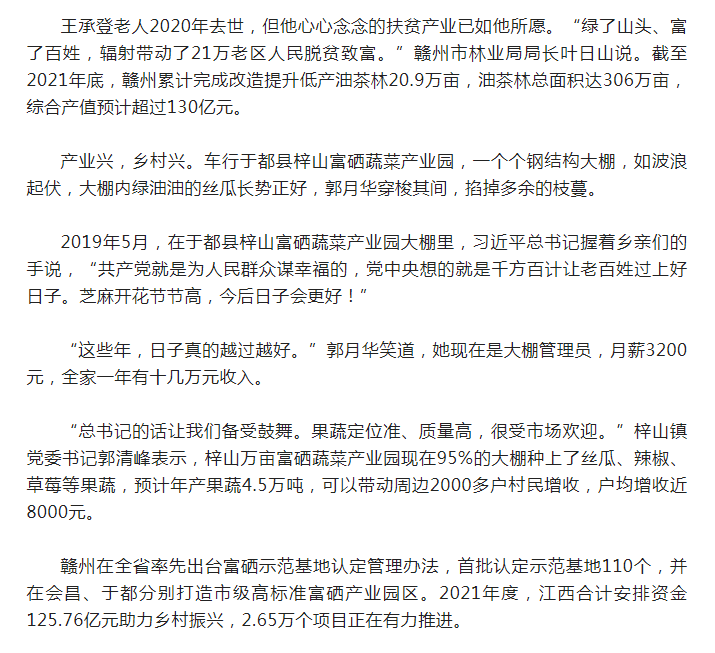 王承登老人2020年去世，但他心心念念的扶贫产业已如他所愿。“绿了山头、富了百姓，辐射带动了21万老区人民脱贫致富。”赣州市林业局局长叶日山说。截至2021年底，赣州累计完成改造提升低产油茶林20.9万亩，油茶林总面积达306万亩，综合产值预计超过130亿元。

产业兴，乡村兴。车行于都县梓山富硒蔬菜产业园，一个个钢结构大棚，如波浪起伏，大棚内绿油油的丝瓜长势正好，郭月华穿梭其间，掐掉多余的枝蔓。

2019年5月，在于都县梓山富硒蔬菜产业园大棚里，习近平总书记握着乡亲们的手说，“共产党就是为人民群众谋幸福的，党中央想的就是千方百计让老百姓过上好日子。芝麻开花节节高，今后日子会更好！”

“这些年，日子真的越过越好。”郭月华笑道，她现在是大棚管理员，月薪3200元，全家一年有十几万元收入。

“总书记的话让我们备受鼓舞。果蔬定位准、质量高，很受市场欢迎。”梓山镇党委书记郭清峰表示，梓山万亩富硒蔬菜产业园现在95%的大棚种上了丝瓜、辣椒、草莓等果蔬，预计年产果蔬4.5万吨，可以带动周边2000多户村民增收，户均增收近8000元。

赣州在全省率先出台富硒示范基地认定管理办法，首批认定示范基地110个，并在会昌、于都分别打造市级高标准富硒产业园区。2021年度，江西合计安排资金125.76亿元助力乡村振兴，2.65万个项目正在有力推进。